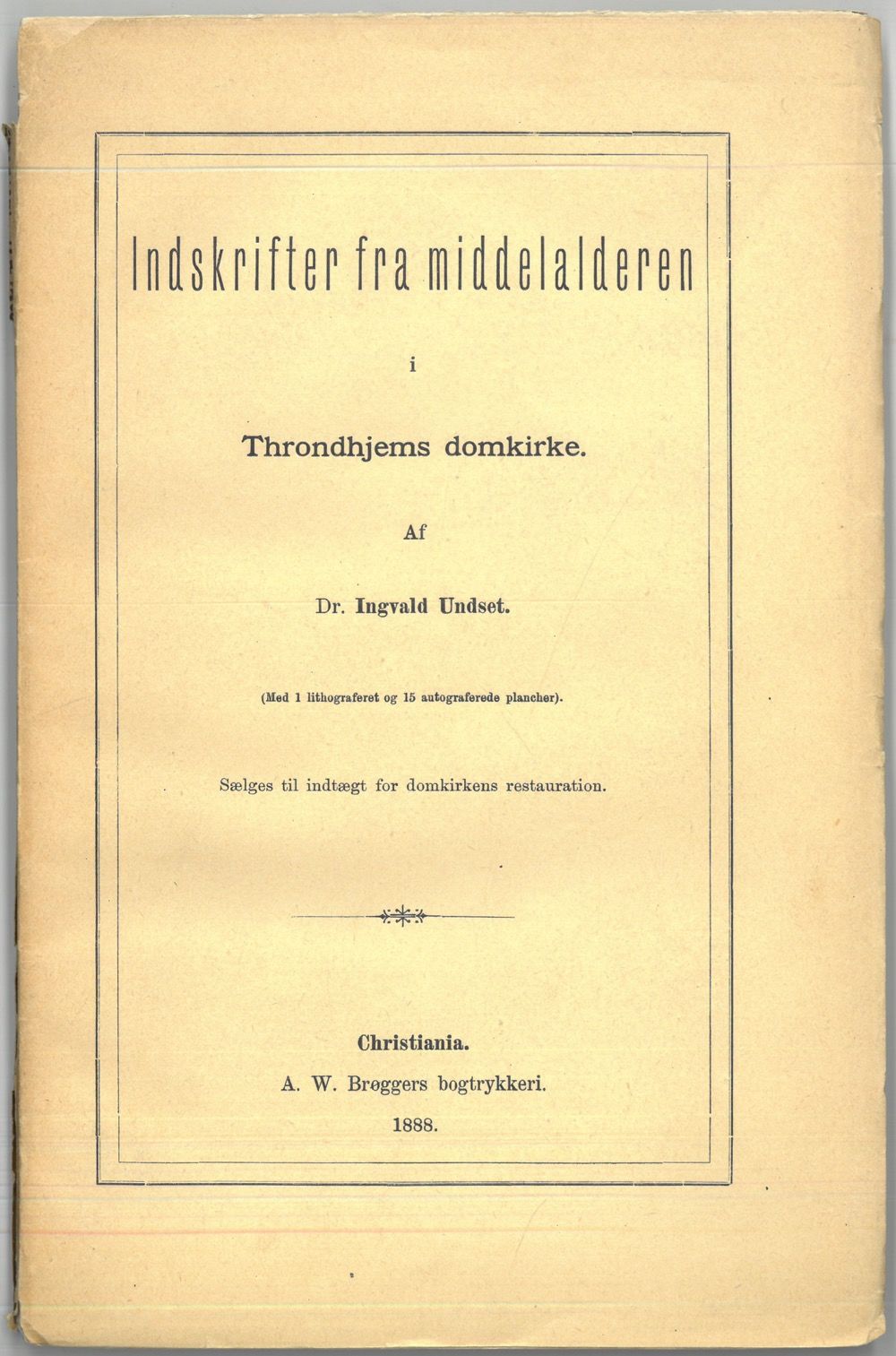 Indskrifter fra middelalderen

i

Throndhjems domkirke.

Af

Dr. Ingvald Undset.

(Med 1 lithograferet og 15 autograferede plancher).

Sælges til indtægt for domkirkens restauration.

Christiania.

A. W. Brøggers bogtrykkeri.

1888.